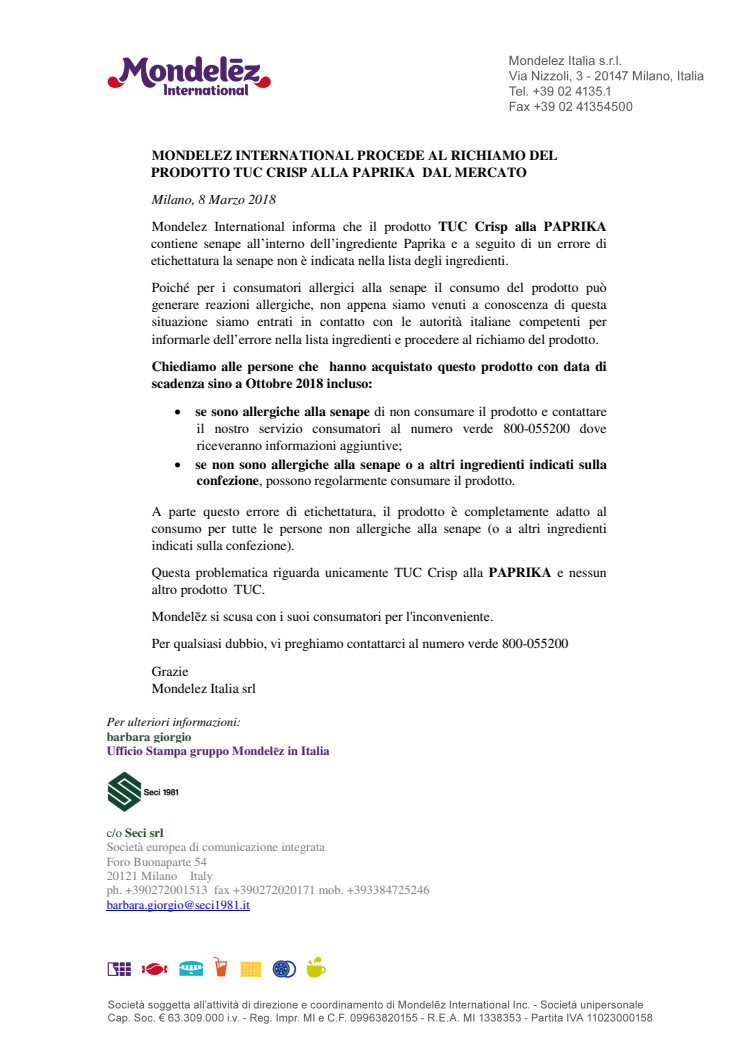 Mondelēz International

Mondelez Italia s.r.l.
Via Nizzoli, 3 - 20147 Milano, Italia
Tel. +39 02 4135.1
Fax +39 02 41354500

MONDELEZ INTERNATIONAL PROCEDE AL RICHIAMO DEL PRODOTTO TUC CRISP ALLA PAPRIKA DAL MERCATO

Milano, 8 Marzo 2018

Mondelez International informa che il prodotto TUC Crisp alla PAPRIKA contiene senape all'interno dell'ingrediente Paprika e a seguito di un errore di etichettatura la senape non è indicata nella lista degli ingredienti.

Poiché per i consumatori allergici alla senape il consumo del prodotto può generare reazioni allergiche, non appena siamo venuti a conoscenza di questa situazione siamo entrati in contatto con le autorità italiane competenti per informarle dell'errore nella lista ingredienti e procedere al richiamo del prodotto.

Chiediamo alle persone che hanno acquistato questo prodotto con data di scadenza sino a Ottobre 2018 incluso:

• se sono allergiche alla senape di non consumare il prodotto e contattare il nostro servizio consumatori al numero verde 800-055200 dove riceveranno informazioni aggiuntive;
• se non sono allergiche alla senape o a altri ingredienti indicati sulla confezione, possono regolarmente consumare il prodotto.

A parte questo errore di etichettatura, il prodotto è completamente adatto al consumo per tutte le persone non allergiche alla senape (o a altri ingredienti indicati sulla confezione).

Questa problematica riguarda unicamente TUC Crisp alla PAPRIKA e nessun altro prodotto TUC.

Mondelēz si scusa con i suoi consumatori per l'inconveniente.

Per qualsiasi dubbio, vi preghiamo contattarci al numero verde 800-055200

Grazie
Mondelez Italia srl

Per ulteriori informazioni:
barbara giorgio
Ufficio Stampa gruppo Mondelēz in Italia

Seci 1981

c/o Seci srl
Società europea di comunicazione integrata
Foro Buonaparte 54
20121 Milano Italy
ph. +390272001513 fax +390272020171 mob. +393384725246
barbara.giorgio@seci1981.it

Società soggetta all'attività di direzione e coordinamento di Mondelēz International Inc. - Società unipersonale
Cap. Soc. € 63.309.000 i.v. - Reg. Impr. MI e C.F. 09963820155 - R.E.A. MI 1338353 - Partita IVA 11023000158